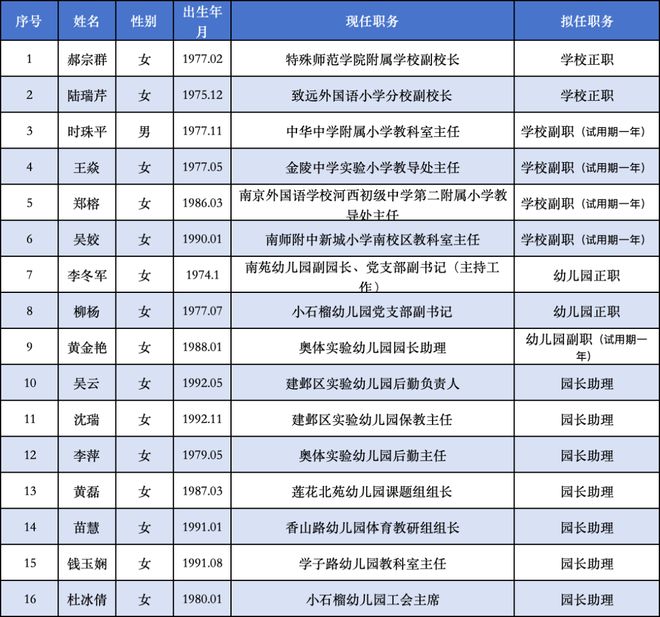 | 序号 | 姓名 | 性别 | 出生年月 | 现任职务 | 拟任职务 |
|---|---|---|---|---|---|
| 1 | 郝宗群 | 女 | 1977.02 | 特殊师范学院附属学校副校长 | 学校正职 |
| 2 | 陆瑞芹 | 女 | 1975.12 | 致远外国语小学分校副校长 | 学校正职 |
| 3 | 时珠平 | 男 | 1977.11 | 中华中学附属小学教科室主任 | 学校副职（试用期一年） |
| 4 | 王焱 | 女 | 1977.05 | 金陵中学实验小学教导处主任 | 学校副职（试用期一年） |
| 5 | 郑榕 | 女 | 1986.03 | 南京外国语学校河西初级中学第二附属小学教导处主任 | 学校副职（试用期一年） |
| 6 | 吴姣 | 女 | 1990.01 | 南师附中新城小学南校区教科室主任 | 学校副职（试用期一年） |
| 7 | 李冬军 | 女 | 1974.1 | 南苑幼儿园副园长、党支部副书记（主持工作） | 幼儿园正职 |
| 8 | 柳杨 | 女 | 1977.07 | 小石榴幼儿园党支部副书记 | 幼儿园正职 |
| 9 | 黄金艳 | 女 | 1988.01 | 奥体实验幼儿园园长助理 | 幼儿园副职（试用期一年） |
| 10 | 吴云 | 女 | 1992.05 | 建邺区实验幼儿园后勤负责人 | 园长助理 |
| 11 | 沈瑞 | 女 | 1992.11 | 建邺区实验幼儿园保教主任 | 园长助理 |
| 12 | 李萍 | 女 | 1979.05 | 奥体实验幼儿园后勤主任 | 园长助理 |
| 13 | 黄磊 | 女 | 1987.03 | 莲花北苑幼儿园课题组组长 | 园长助理 |
| 14 | 苗慧 | 女 | 1991.01 | 香山路幼儿园体育教研组组长 | 园长助理 |
| 15 | 钱玉娴 | 女 | 1991.08 | 学子路幼儿园教科室主任 | 园长助理 |
| 16 | 杜冰倩 | 女 | 1980.01 | 小石榴幼儿园工会主席 | 园长助理 |